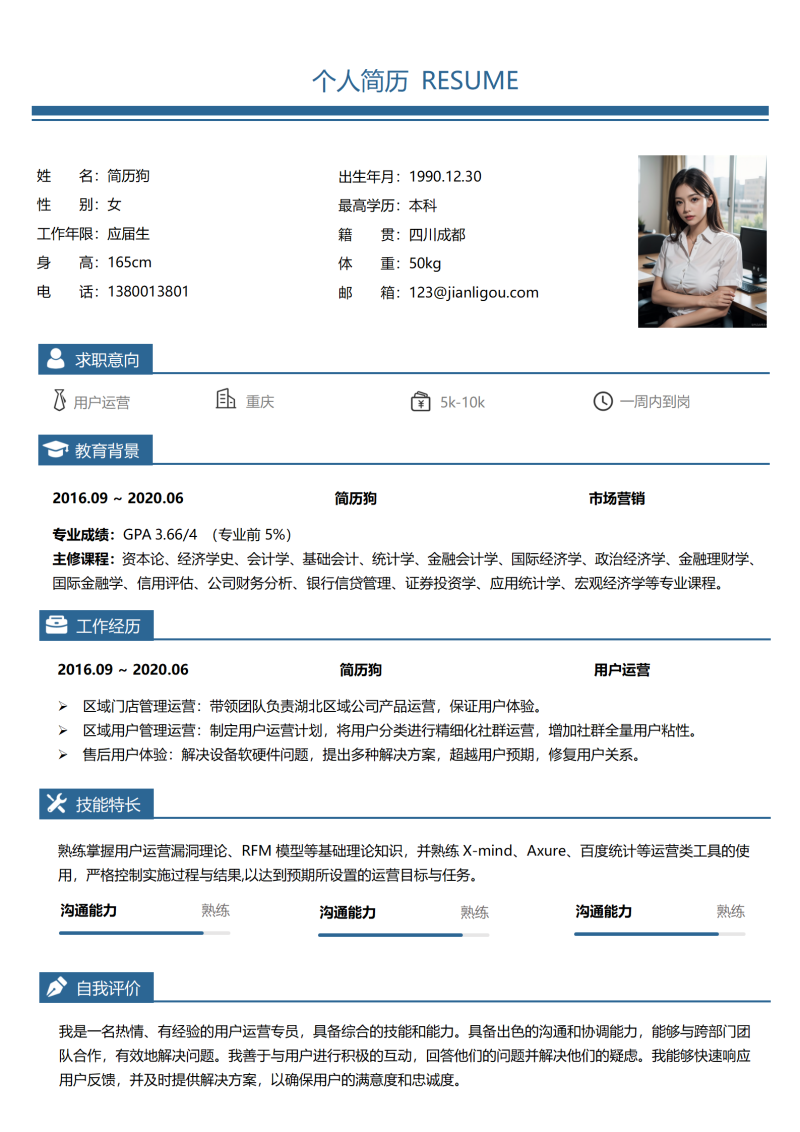 个人简历 RESUME

姓　　名：简历狗
性　　别：女
工作年限：应届生
身　　高：165cm
电　　话：1380013801

出生年月：1990.12.30
最高学历：本科
籍　　贯：四川成都
体　　重：50kg
邮　　箱：123@jianligou.com

求职意向

用户运营　重庆　5k-10k　一周内到岗

教育背景

2016.09 ~ 2020.06　简历狗　市场营销

专业成绩：GPA 3.66/4 （专业前 5%）
主修课程：资本论、经济学史、会计学、基础会计、统计学、金融会计学、国际经济学、政治经济学、金融理财学、国际金融学、信用评估、公司财务分析、银行信贷管理、证券投资学、应用统计学、宏观经济学等专业课程。

工作经历

2016.09 ~ 2020.06　简历狗　用户运营

➢ 区域门店管理运营：带领团队负责湖北区域公司产品运营，保证用户体验。
➢ 区域用户管理运营：制定用户运营计划，将用户分类进行精细化社群运营，增加社群全量用户粘性。
➢ 售后用户体验：解决设备软硬件问题，提出多种解决方案，超越用户预期，修复用户关系。

技能特长

熟练掌握用户运营漏洞理论、RFM 模型等基础理论知识，并熟练 X-mind、Axure、百度统计等运营类工具的使用，严格控制实施过程与结果,以达到预期所设置的运营目标与任务。

沟通能力　熟练
沟通能力　熟练
沟通能力　熟练

自我评价

我是一名热情、有经验的用户运营专员，具备综合的技能和能力。具备出色的沟通和协调能力，能够与跨部门团队合作，有效地解决问题。我善于与用户进行积极的互动，回答他们的问题并解决他们的疑虑。我能够快速响应用户反馈，并及时提供解决方案，以确保用户的满意度和忠诚度。